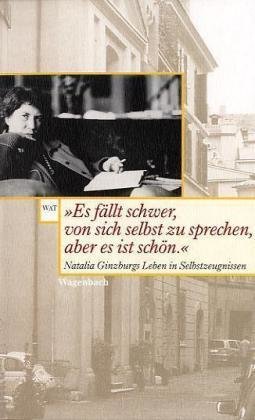 WAT

»Es fällt schwer, von sich selbst zu sprechen, aber es ist schön.«

Natalia Ginzburgs Leben in Selbstzeugnissen

Wagenbach